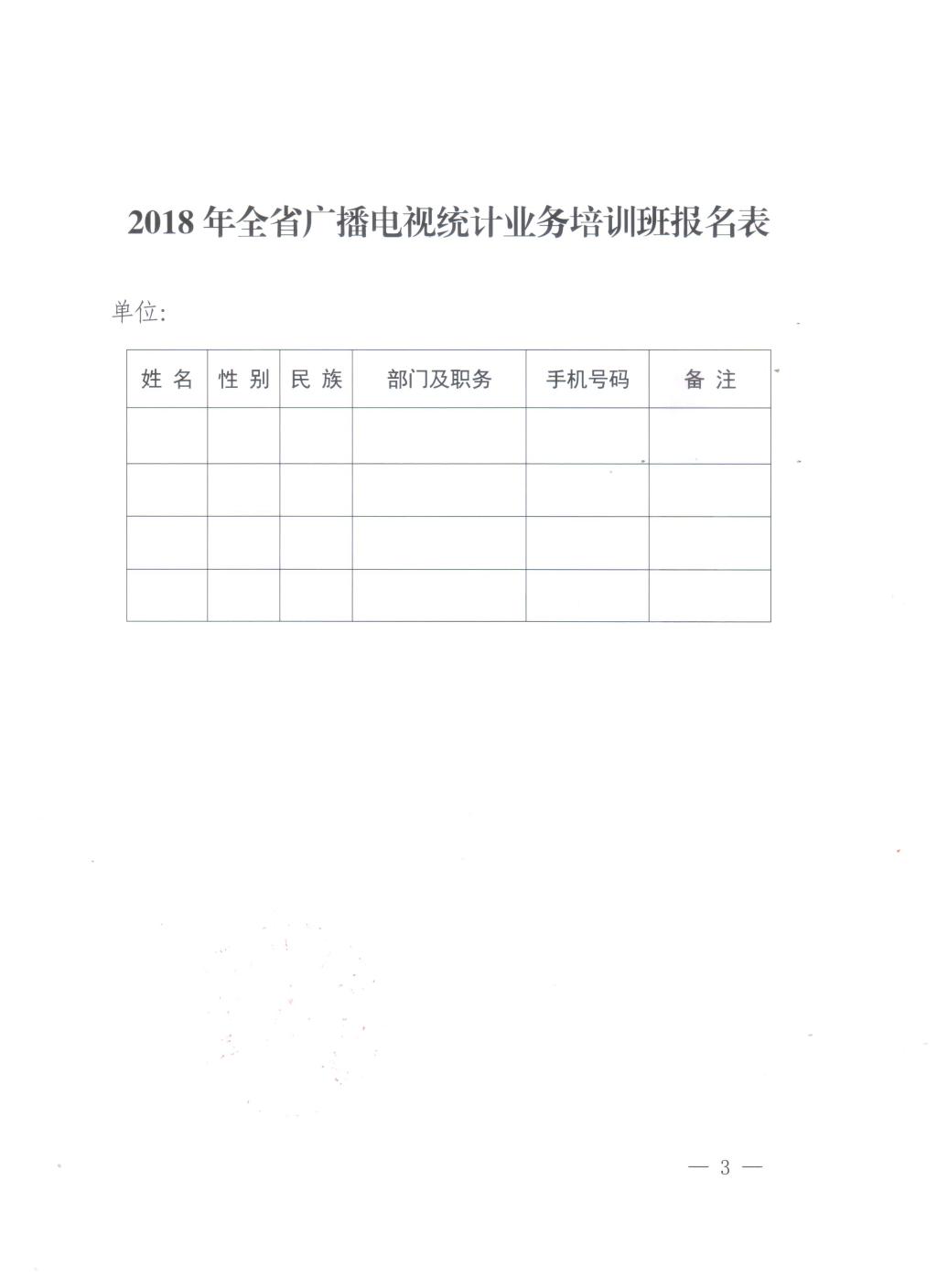 2018 年全省广播电视统计业务培训班报名表

单位:

| 姓 名 | 性 别 | 民 族 | 部门及职务 | 手机号码 | 备 注 |
|---|---|---|---|---|---|
| | | | | | |
| | | | | | |
| | | | | | |
| | | | | | |

— 3 —